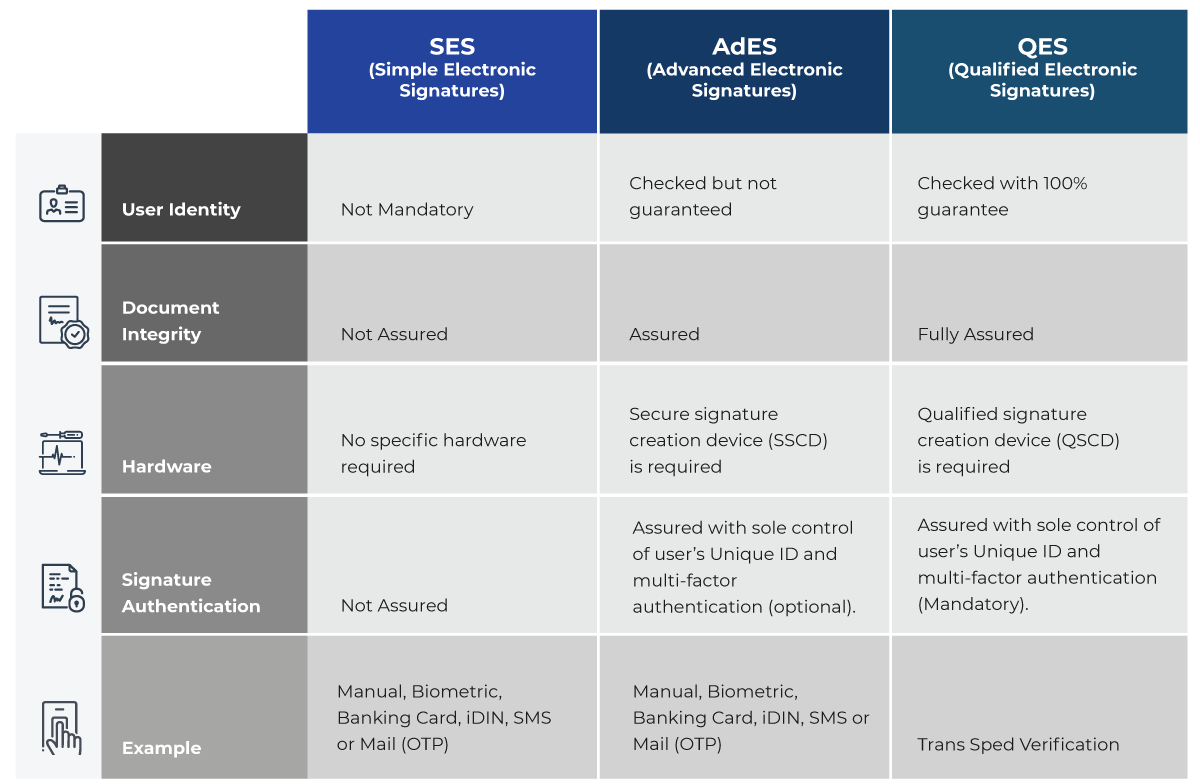 |  | SES (Simple Electronic Signatures) | AdES (Advanced Electronic Signatures) | QES (Qualified Electronic Signatures) |
|---|---|---|---|
| User Identity | Not Mandatory | Checked but not guaranteed | Checked with 100% guarantee |
| Document Integrity | Not Assured | Assured | Fully Assured |
| Hardware | No specific hardware required | Secure signature creation device (SSCD) is required | Qualified signature creation device (QSCD) is required |
| Signature Authentication | Not Assured | Assured with sole control of user's Unique ID and multi-factor authentication (optional). | Assured with sole control of user's Unique ID and multi-factor authentication (Mandatory). |
| Example | Manual, Biometric, Banking Card, iDIN, SMS or Mail (OTP) | Manual, Biometric, Banking Card, iDIN, SMS or Mail (OTP) | Trans Sped Verification |